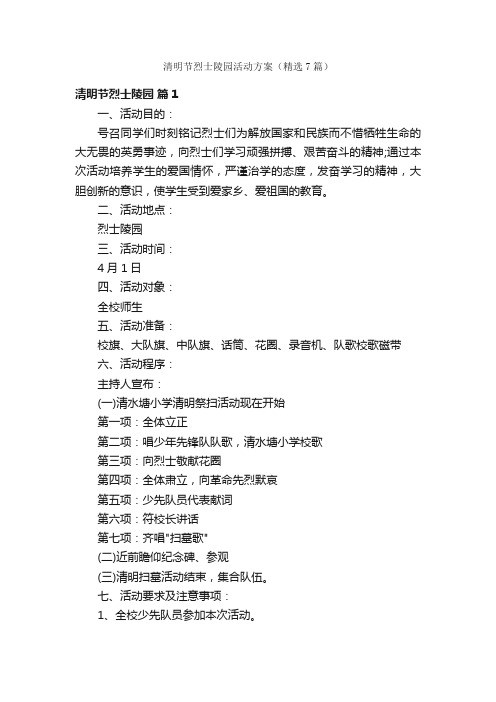 清明节烈士陵园活动方案（精选7篇）

清明节烈士陵园 篇1

一、活动目的：

号召同学们时刻铭记烈士们为解放国家和民族而不惜牺牲生命的大无畏的英勇事迹，向烈士们学习顽强拼搏、艰苦奋斗的精神;通过本次活动培养学生的爱国情怀，严谨治学的态度，发奋学习的精神，大胆创新的意识，使学生受到爱家乡、爱祖国的教育。

二、活动地点：

烈士陵园

三、活动时间：

4月1日

四、活动对象：

全校师生

五、活动准备：

校旗、大队旗、中队旗、话筒、花圈、录音机、队歌校歌磁带

六、活动程序：

主持人宣布：

(一)清水塘小学清明祭扫活动现在开始

第一项：全体立正

第二项：唱少年先锋队队歌，清水塘小学校歌

第三项：向烈士敬献花圈

第四项：全体肃立，向革命先烈默哀

第五项：少先队员代表献词

第六项：符校长讲话

第七项：齐唱"扫墓歌"

(二)近前瞻仰纪念碑、参观

(三)清明扫墓活动结束，集合队伍。

七、活动要求及注意事项：

1、全校少先队员参加本次活动。